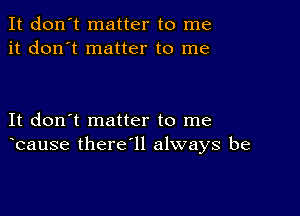 It don´t matter to me
it don´t matter to me

It don´t matter to me
`cause there´ll always be